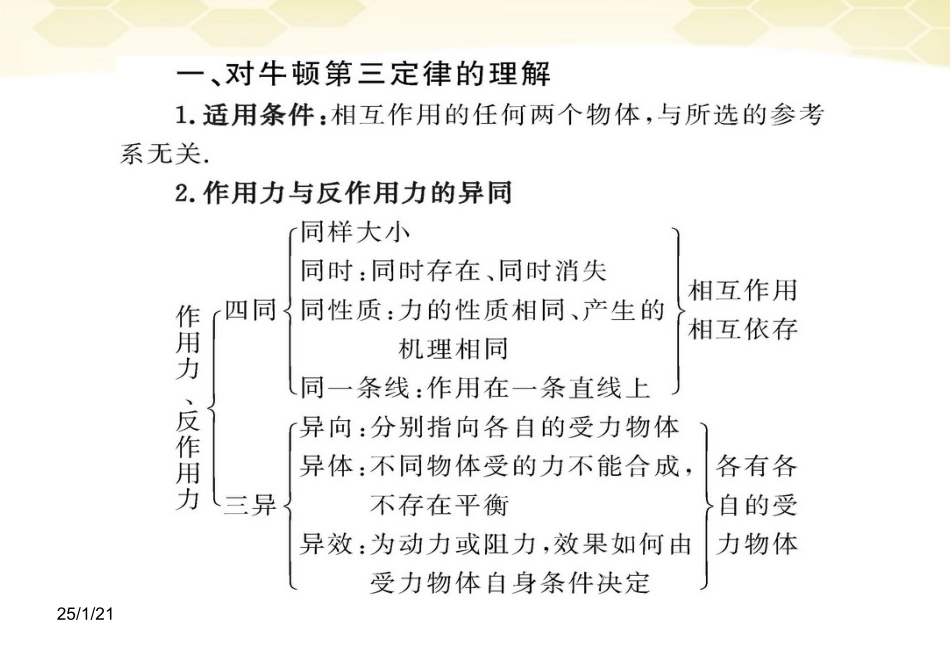 一、对牛顿第三定律的理解

1. 适用条件：相互作用的任何两个物体，与所选的参考系无关.

2. 作用力与反作用力的异同

作用力、反作用力

四同
同样大小
同时：同时存在、同时消失
同性质：力的性质相同、产生的机理相同
同一条线：作用在一条直线上
相互作用 相互依存

三异
异向：分别指向各自的受力物体
异体：不同物体受的力不能合成，不存在平衡
异效：为动力或阻力，效果如何由受力物体自身条件决定
各有各自的受力物体

25/1/21